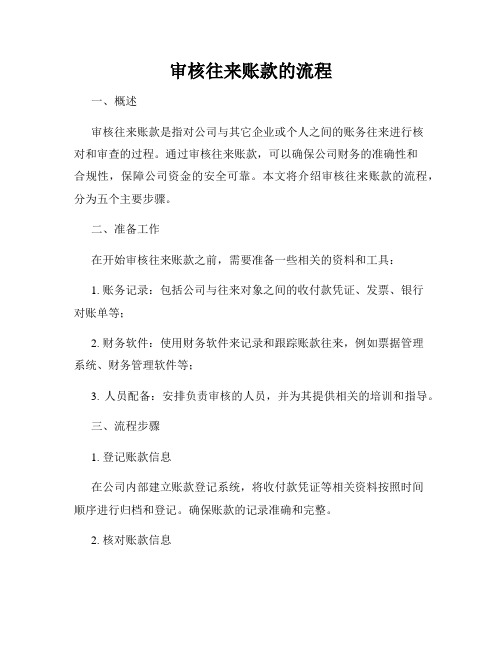 审核往来账款的流程

一、概述

审核往来账款是指对公司与其它企业或个人之间的账务往来进行核对和审查的过程。通过审核往来账款，可以确保公司财务的准确性和合规性，保障公司资金的安全可靠。本文将介绍审核往来账款的流程，分为五个主要步骤。

二、准备工作

在开始审核往来账款之前，需要准备一些相关的资料和工具：

1. 账务记录：包括公司与往来对象之间的收付款凭证、发票、银行对账单等；

2. 财务软件：使用财务软件来记录和跟踪账款往来，例如票据管理系统、财务管理软件等；

3. 人员配备：安排负责审核的人员，并为其提供相关的培训和指导。

三、流程步骤

1. 登记账款信息

在公司内部建立账款登记系统，将收付款凭证等相关资料按照时间顺序进行归档和登记。确保账款的记录准确和完整。

2. 核对账款信息